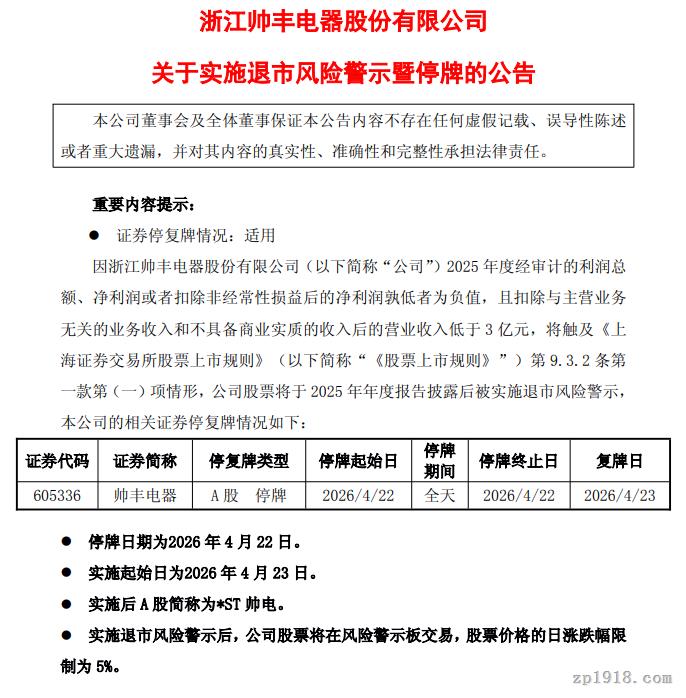 浙江帅丰电器股份有限公司

关于实施退市风险警示暨停牌的公告

本公司董事会及全体董事保证本公告内容不存在任何虚假记载、误导性陈述或者重大遗漏，并对其内容的真实性、准确性和完整性承担法律责任。

重要内容提示：

● 证券停复牌情况：适用

因浙江帅丰电器股份有限公司（以下简称“公司”）2025 年度经审计的利润总额、净利润或者扣除非经常性损益后的净利润孰低者为负值，且扣除与主营业务无关的业务收入和不具备商业实质的收入后的营业收入低于 3 亿元，将触及《上海证券交易所股票上市规则》（以下简称“《股票上市规则》”）第 9.3.2 条第一款第（一）项情形，公司股票将于 2025 年年度报告披露后被实施退市风险警示，本公司的相关证券停复牌情况如下：

| 证券代码 | 证券简称 | 停复牌类型 | 停牌起始日 | 停牌期间 | 停牌终止日 | 复牌日 |
|---|---|---|---|---|---|---|
| 605336 | 帅丰电器 | A 股　停牌 | 2026/4/22 | 全天 | 2026/4/22 | 2026/4/23 |

● 停牌日期为2026 年 4 月 22 日。

● 实施起始日为2026 年 4 月 23 日。

● 实施后 A 股简称为*ST 帅电。

● 实施退市风险警示后，公司股票将在风险警示板交易，股票价格的日涨跌幅限制为 5%。

zp1918.com